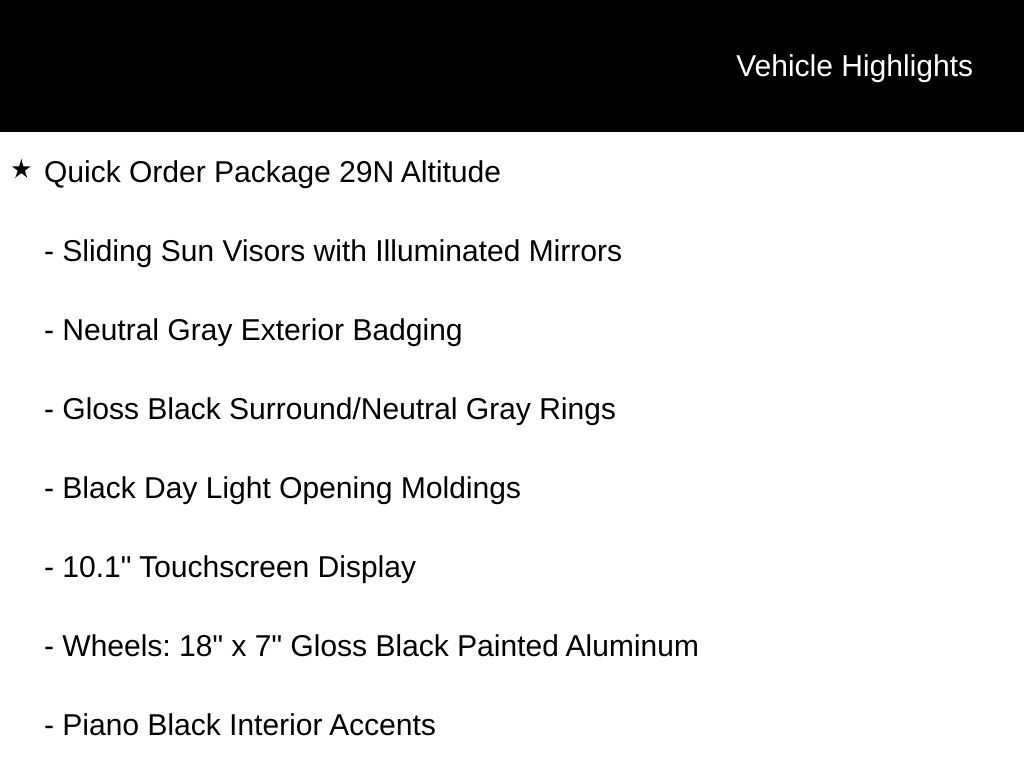 Vehicle Highlights

★ Quick Order Package 29N Altitude

- Sliding Sun Visors with Illuminated Mirrors

- Neutral Gray Exterior Badging

- Gloss Black Surround/Neutral Gray Rings

- Black Day Light Opening Moldings

- 10.1" Touchscreen Display

- Wheels: 18" x 7" Gloss Black Painted Aluminum

- Piano Black Interior Accents